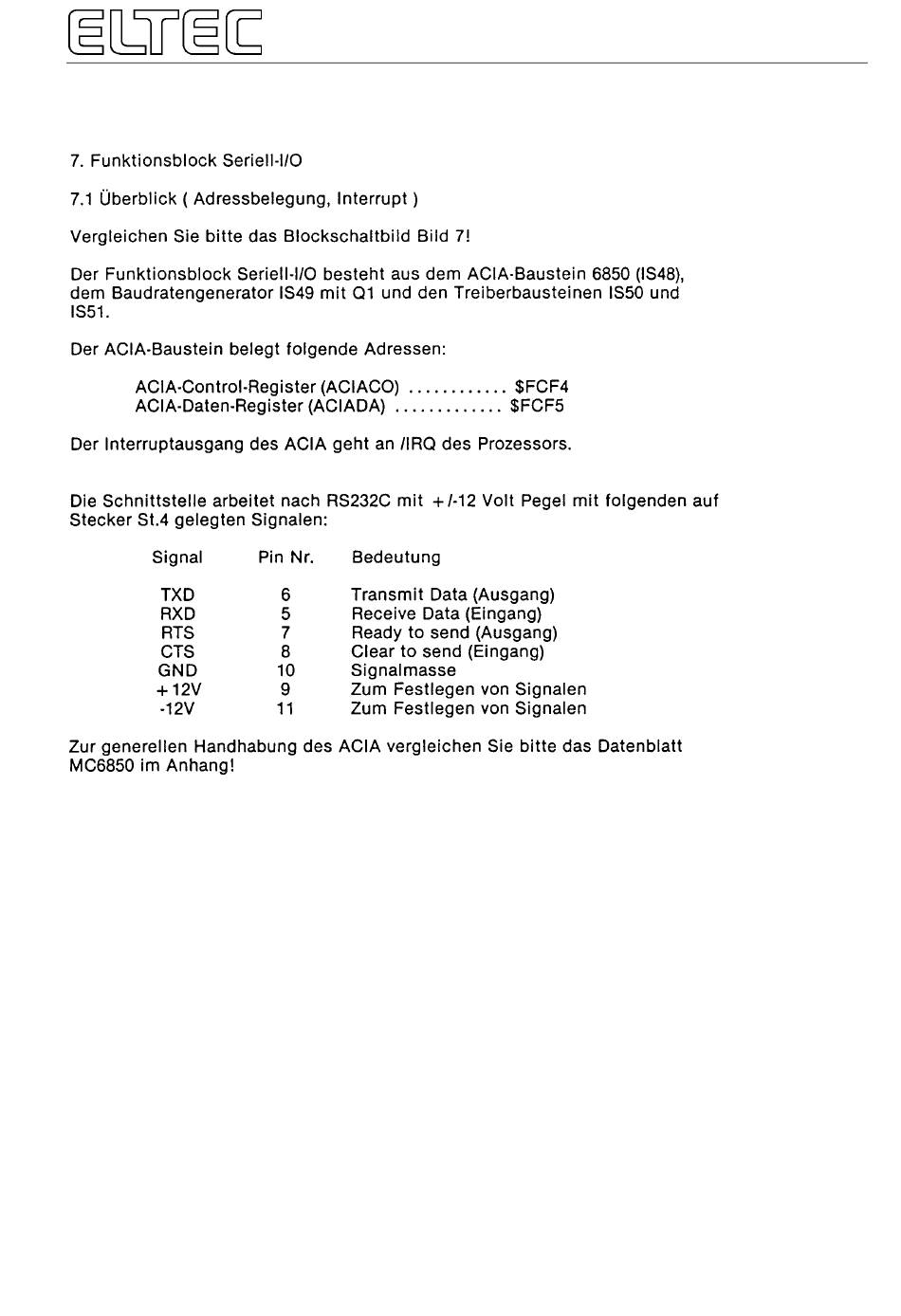 ELTEC

7. Funktionsblock Seriell-I/O

7.1 Überblick ( Adressbelegung, Interrupt )

Vergleichen Sie bitte das Blockschaltbild Bild 7!

Der Funktionsblock Seriell-I/O besteht aus dem ACIA-Baustein 6850 (IS48), dem Baudratengenerator IS49 mit Q1 und den Treiberbausteinen IS50 und IS51.

Der ACIA-Baustein belegt folgende Adressen:

ACIA-Control-Register (ACIACO) ............ \$FCF4
ACIA-Daten-Register (ACIADA) ............. \$FCF5

Der Interruptausgang des ACIA geht an /IRQ des Prozessors.

Die Schnittstelle arbeitet nach RS232C mit +/-12 Volt Pegel mit folgenden auf Stecker St.4 gelegten Signalen:

| Signal | Pin Nr. | Bedeutung |
|---|---|---|
| TXD | 6 | Transmit Data (Ausgang) |
| RXD | 5 | Receive Data (Eingang) |
| RTS | 7 | Ready to send (Ausgang) |
| CTS | 8 | Clear to send (Eingang) |
| GND | 10 | Signalmasse |
| +12V | 9 | Zum Festlegen von Signalen |
| -12V | 11 | Zum Festlegen von Signalen |

Zur generellen Handhabung des ACIA vergleichen Sie bitte das Datenblatt MC6850 im Anhang!